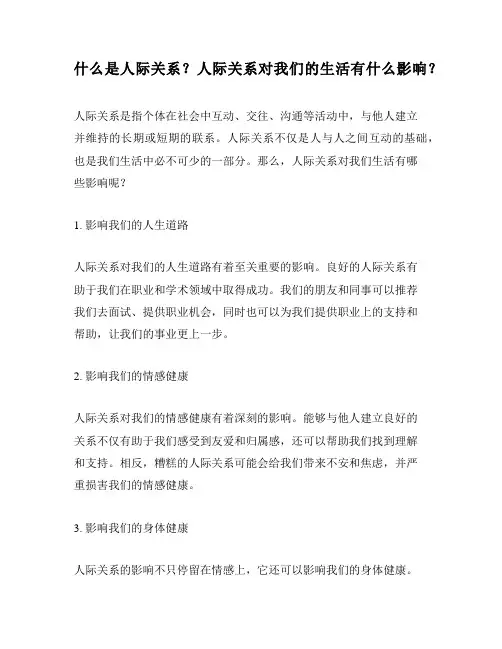 什么是人际关系？人际关系对我们的生活有什么影响？

人际关系是指个体在社会中互动、交往、沟通等活动中，与他人建立并维持的长期或短期的联系。人际关系不仅是人与人之间互动的基础，也是我们生活中必不可少的一部分。那么，人际关系对我们生活有哪些影响呢？

1. 影响我们的人生道路

人际关系对我们的人生道路有着至关重要的影响。良好的人际关系有助于我们在职业和学术领域中取得成功。我们的朋友和同事可以推荐我们去面试、提供职业机会，同时也可以为我们提供职业上的支持和帮助，让我们的事业更上一步。

2. 影响我们的情感健康

人际关系对我们的情感健康有着深刻的影响。能够与他人建立良好的关系不仅有助于我们感受到友爱和归属感，还可以帮助我们找到理解和支持。相反，糟糕的人际关系可能会给我们带来不安和焦虑，并严重损害我们的情感健康。

3. 影响我们的身体健康

人际关系的影响不只停留在情感上，它还可以影响我们的身体健康。